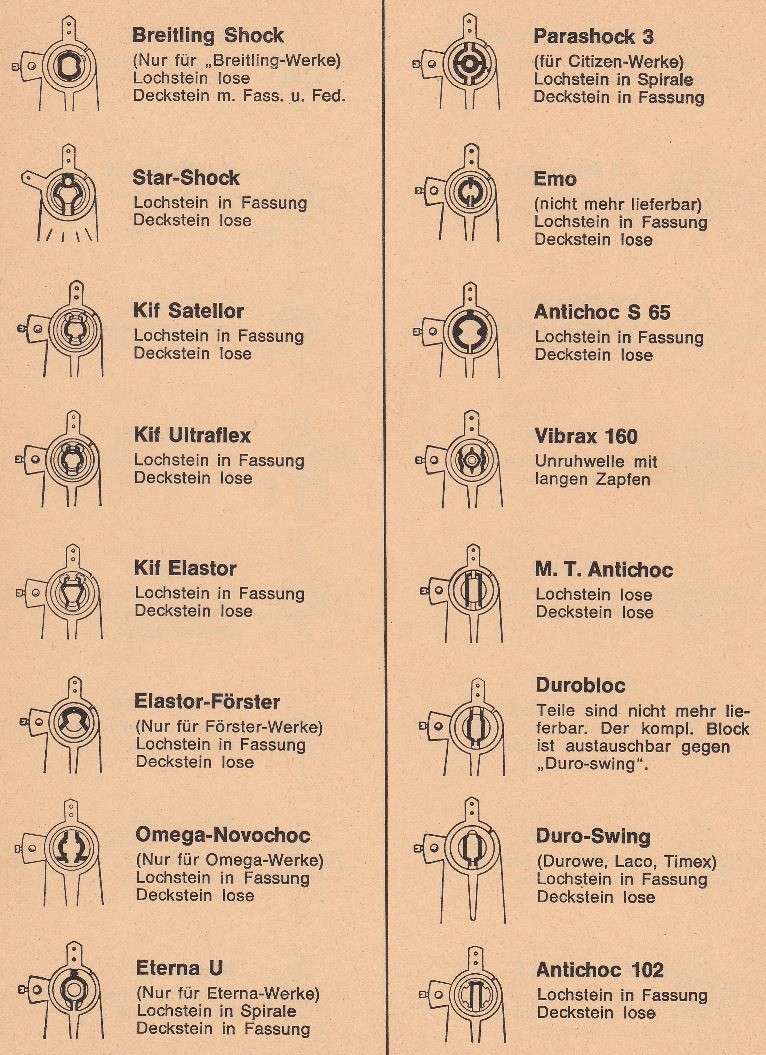 Breitling Shock
(Nur für „Breitling-Werke)
Lochstein lose
Deckstein m. Fass. u. Fed.

Star-Shock
Lochstein in Fassung
Deckstein lose

Kif Satellor
Lochstein in Fassung
Deckstein lose

Kif Ultraflex
Lochstein in Fassung
Deckstein lose

Kif Elastor
Lochstein in Fassung
Deckstein lose

Elastor-Förster
(Nur für Förster-Werke)
Lochstein in Fassung
Deckstein lose

Omega-Novochoc
(Nur für Omega-Werke)
Lochstein in Fassung
Deckstein lose

Eterna U
(Nur für Eterna-Werke)
Lochstein in Spirale
Deckstein in Fassung

Parashock 3
(für Citizen-Werke)
Lochstein in Spirale
Deckstein in Fassung

Emo
(nicht mehr lieferbar)
Lochstein in Fassung
Deckstein lose

Antichoc S 65
Lochstein in Fassung
Deckstein lose

Vibrax 160
Unruhwelle mit langen Zapfen

M. T. Antichoc
Lochstein lose
Deckstein lose

Durobloc
Teile sind nicht mehr lieferbar. Der kompl. Block ist austauschbar gegen „Duro-swing".

Duro-Swing
(Durowe, Laco, Timex)
Lochstein in Fassung
Deckstein lose

Antichoc 102
Lochstein in Fassung
Deckstein lose